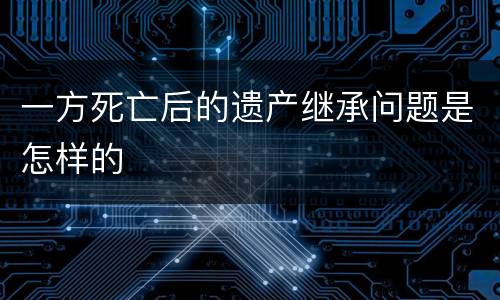 一方死亡后的遗产继承问题是怎样的